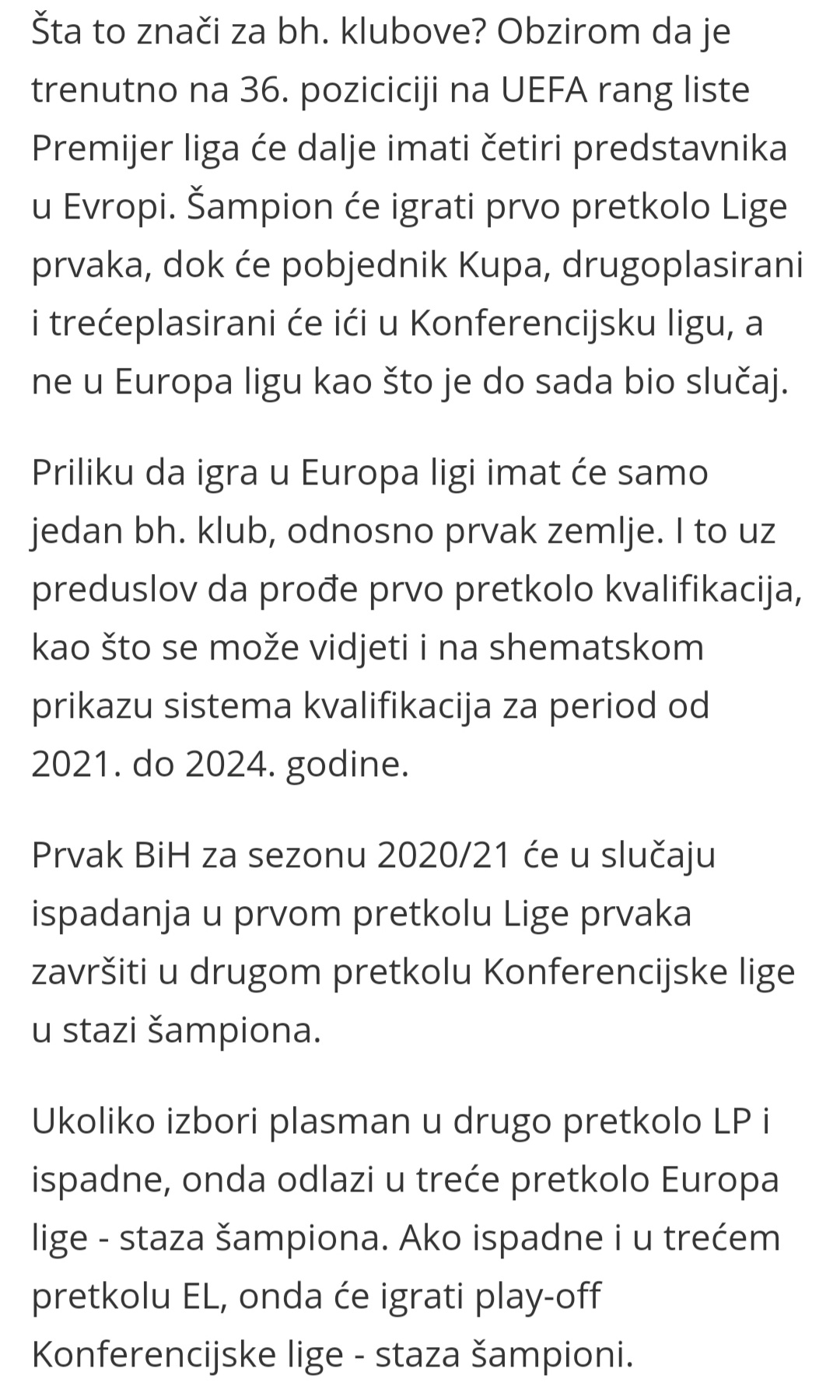 Šta to znači za bh. klubove? Obzirom da je trenutno na 36. poziciciji na UEFA rang liste Premijer liga će dalje imati četiri predstavnika u Evropi. Šampion će igrati prvo pretkolo Lige prvaka, dok će pobjednik Kupa, drugoplasirani i trećeplasirani će ići u Konferencijsku ligu, a ne u Europa ligu kao što je do sada bio slučaj.

Priliku da igra u Europa ligi imat će samo jedan bh. klub, odnosno prvak zemlje. I to uz preduslov da prođe prvo pretkolo kvalifikacija, kao što se može vidjeti i na shematskom prikazu sistema kvalifikacija za period od 2021. do 2024. godine.

Prvak BiH za sezonu 2020/21 će u slučaju ispadanja u prvom pretkolu Lige prvaka završiti u drugom pretkolu Konferencijske lige u stazi šampiona.

Ukoliko izbori plasman u drugo pretkolo LP i ispadne, onda odlazi u treće pretkolo Europa lige - staza šampiona. Ako ispadne i u trećem pretkolu EL, onda će igrati play-off Konferencijske lige - staza šampioni.